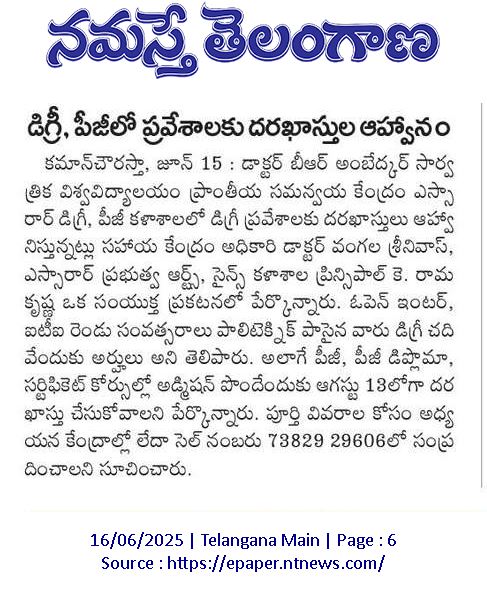 నమస్తే తెలంగాణ

డిగ్రీ, పీజీలో ప్రవేశాలకు దరఖాస్తుల ఆహ్వానం

కమాన్‌చౌరస్తా, జూన్ 15 : డాక్టర్ బీఆర్ అంబేద్కర్ సార్వత్రిక విశ్వవిద్యాలయం ప్రాంతీయ సమన్వయ కేంద్రం ఎస్సారార్ డిగ్రీ, పీజీ కళాశాలలో డిగ్రీ ప్రవేశాలకు దరఖాస్తులు ఆహ్వానిస్తున్నట్లు సహాయ కేంద్రం అధికారి డాక్టర్ వంగల శ్రీనివాస్, ఎస్సారార్ ప్రభుత్వ ఆర్ట్స్, సైన్స్ కళాశాల ప్రిన్సిపాల్ కె. రామకృష్ణ ఒక సంయుక్త ప్రకటనలో పేర్కొన్నారు. ఓపెన్ ఇంటర్, ఐటీఐ రెండు సంవత్సరాలు పాలిటెక్నిక్ పాసైన వారు డిగ్రీ చదివేందుకు అర్హులు అని తెలిపారు. అలాగే పీజీ, పీజీ డిప్లొమా, సర్టిఫికెట్ కోర్సుల్లో అడ్మిషన్ పొందేందుకు ఆగస్టు 13లోగా దరఖాస్తు చేసుకోవాలని పేర్కొన్నారు. పూర్తి వివరాల కోసం అధ్యయన కేంద్రాల్లో లేదా సెల్ నంబరు 73829 29606లో సంప్రదించాలని సూచించారు.

16/06/2025 | Telangana Main | Page : 6
Source : https://epaper.ntnews.com/